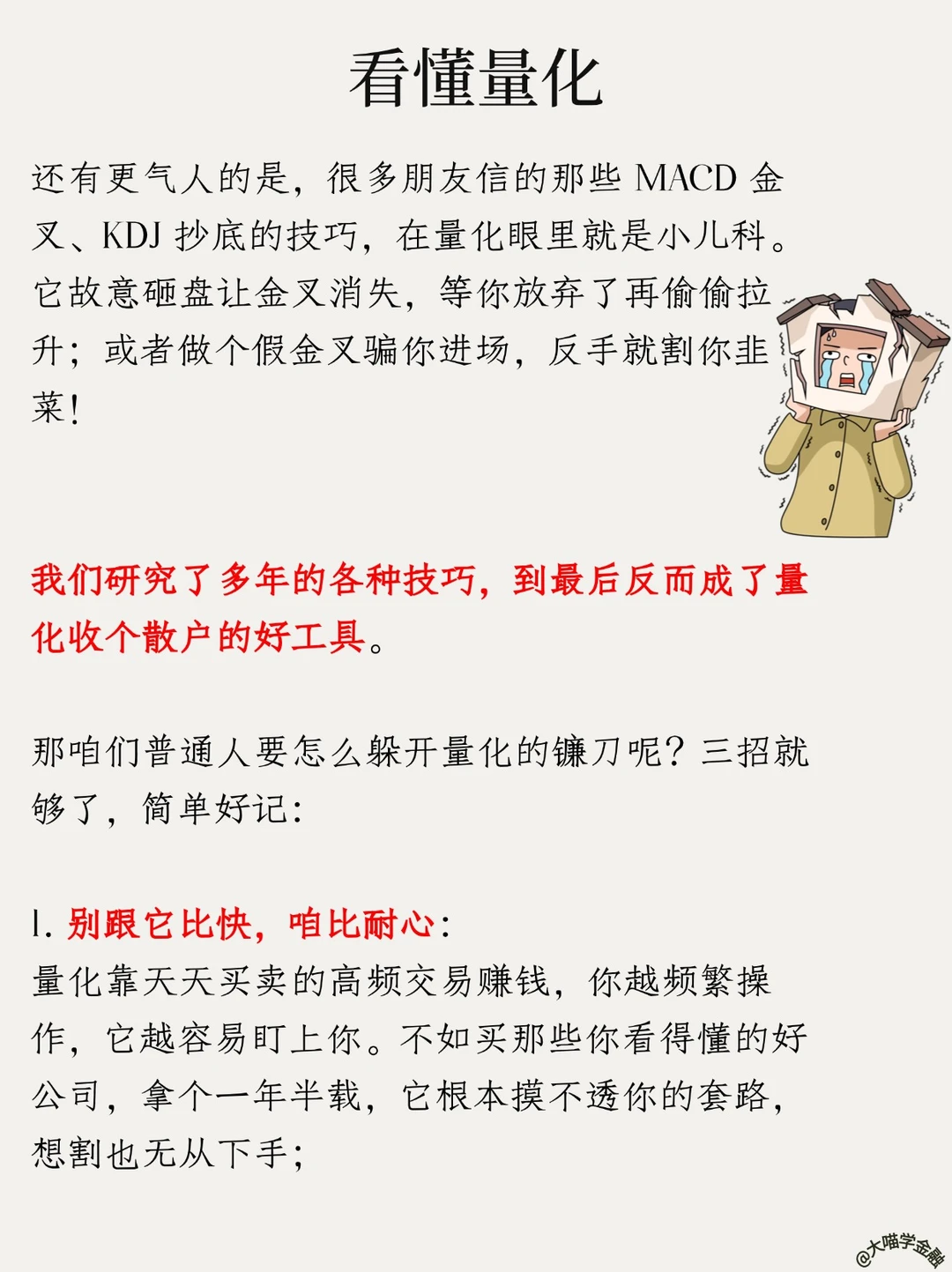 看懂量化

还有更气人的是，很多朋友信的那些 MACD 金叉、KDJ 抄底的技巧，在量化眼里就是小儿科。它故意砸盘让金叉消失，等你放弃了再偷偷拉升；或者做个假金叉骗你进场，反手就割你韭菜！

我们研究了多年的各种技巧，到最后反而成了量化收个散户的好工具。

那咱们普通人要怎么躲开量化的镰刀呢？三招就够了，简单好记：

1. 别跟它比快，咱比耐心：
量化靠天天买卖的高频交易赚钱，你越频繁操作，它越容易盯上你。不如买那些你看得懂的好公司，拿个一年半载，它根本摸不透你的套路，想割也无从下手；

@大喵学金融